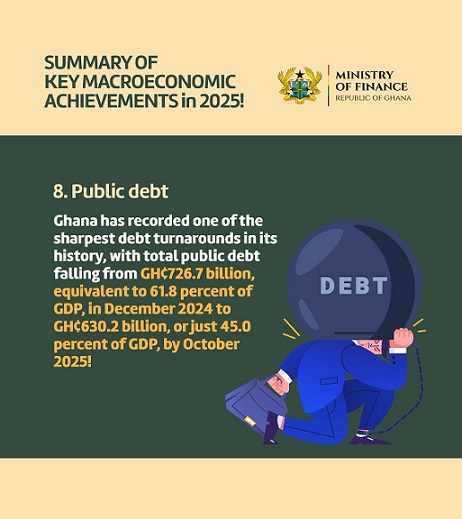 SUMMARY OF
KEY MACROECONOMIC
ACHIEVEMENTS in 2025!

MINISTRY
OF FINANCE
REPUBLIC OF GHANA

8. Public debt

Ghana has recorded one of the sharpest debt turnarounds in its history, with total public debt falling from GH₵726.7 billion, equivalent to 61.8 percent of GDP, in December 2024 to GH₵630.2 billion, or just 45.0 percent of GDP, by October 2025!

DEBT